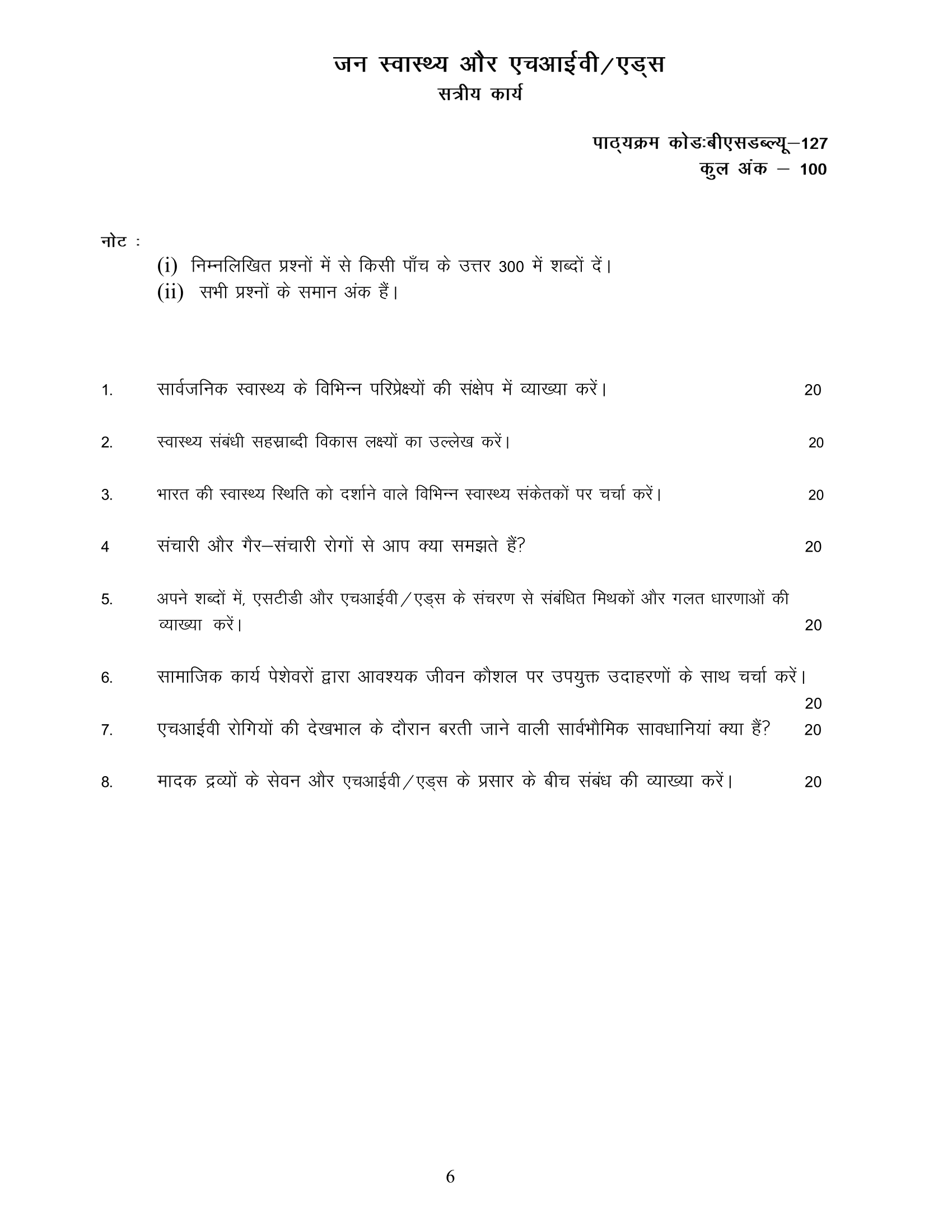 जन स्वास्थ्य और एचआईवी/एड्स
सत्रीय कार्य

पाठ्यक्रम कोडःबीएसडब्ल्यू–127
कुल अंक – 100

नोट :
(i) निम्नलिखित प्रश्नों में से किसी पाँच के उत्तर 300 में शब्दों दें।
(ii) सभी प्रश्नों के समान अंक हैं।

1. सार्वजनिक स्वास्थ्य के विभिन्न परिप्रेक्ष्यों की संक्षेप में व्याख्या करें। 20

2. स्वास्थ्य संबंधी सहस्राब्दी विकास लक्ष्यों का उल्लेख करें। 20

3. भारत की स्वास्थ्य स्थिति को दर्शाने वाले विभिन्न स्वास्थ्य संकेतकों पर चर्चा करें। 20

4 संचारी और गैर–संचारी रोगों से आप क्या समझते हैं? 20

5. अपने शब्दों में, एसटीडी और एचआईवी/एड्स के संचरण से संबंधित मिथकों और गलत धारणाओं की व्याख्या करें। 20

6. सामाजिक कार्य पेशेवरों द्वारा आवश्यक जीवन कौशल पर उपयुक्त उदाहरणों के साथ चर्चा करें। 20

7. एचआईवी रोगियों की देखभाल के दौरान बरती जाने वाली सार्वभौमिक सावधानियां क्या हैं? 20

8. मादक द्रव्यों के सेवन और एचआईवी/एड्स के प्रसार के बीच संबंध की व्याख्या करें। 20

6